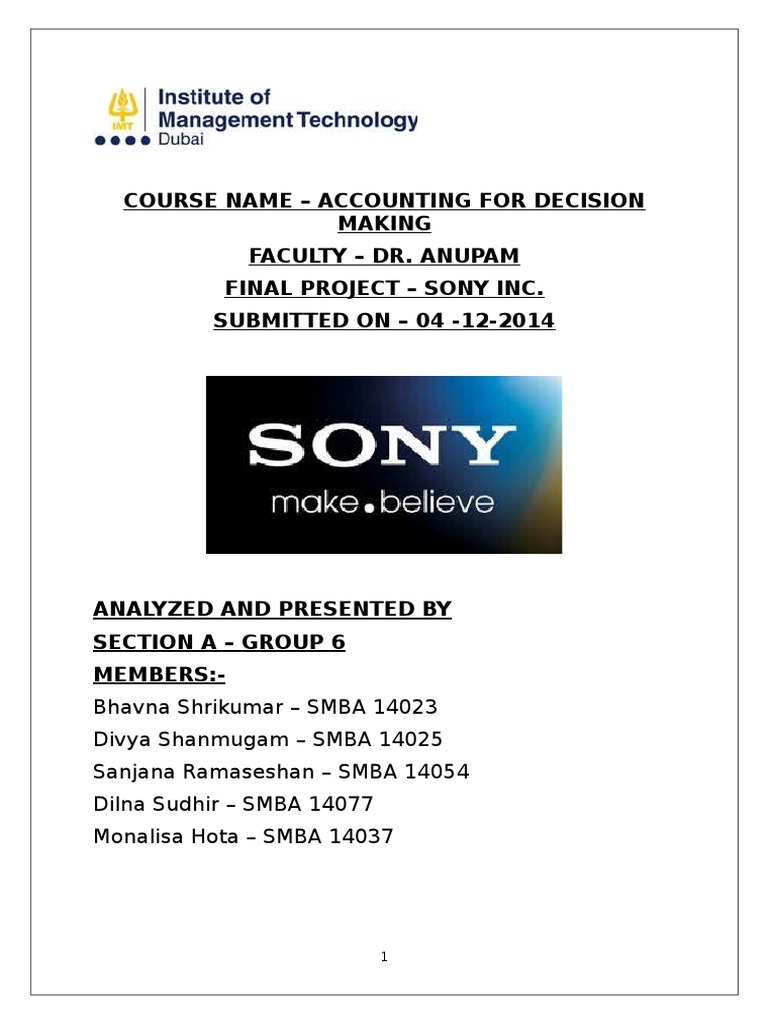 IMT Institute of Management Technology Dubai

COURSE NAME – ACCOUNTING FOR DECISION MAKING

FACULTY – DR. ANUPAM

FINAL PROJECT – SONY INC.

SUBMITTED ON – 04 -12-2014

SONY
make.believe

ANALYZED AND PRESENTED BY
SECTION A – GROUP 6
MEMBERS:-
Bhavna Shrikumar – SMBA 14023
Divya Shanmugam – SMBA 14025
Sanjana Ramaseshan – SMBA 14054
Dilna Sudhir – SMBA 14077
Monalisa Hota – SMBA 14037

1